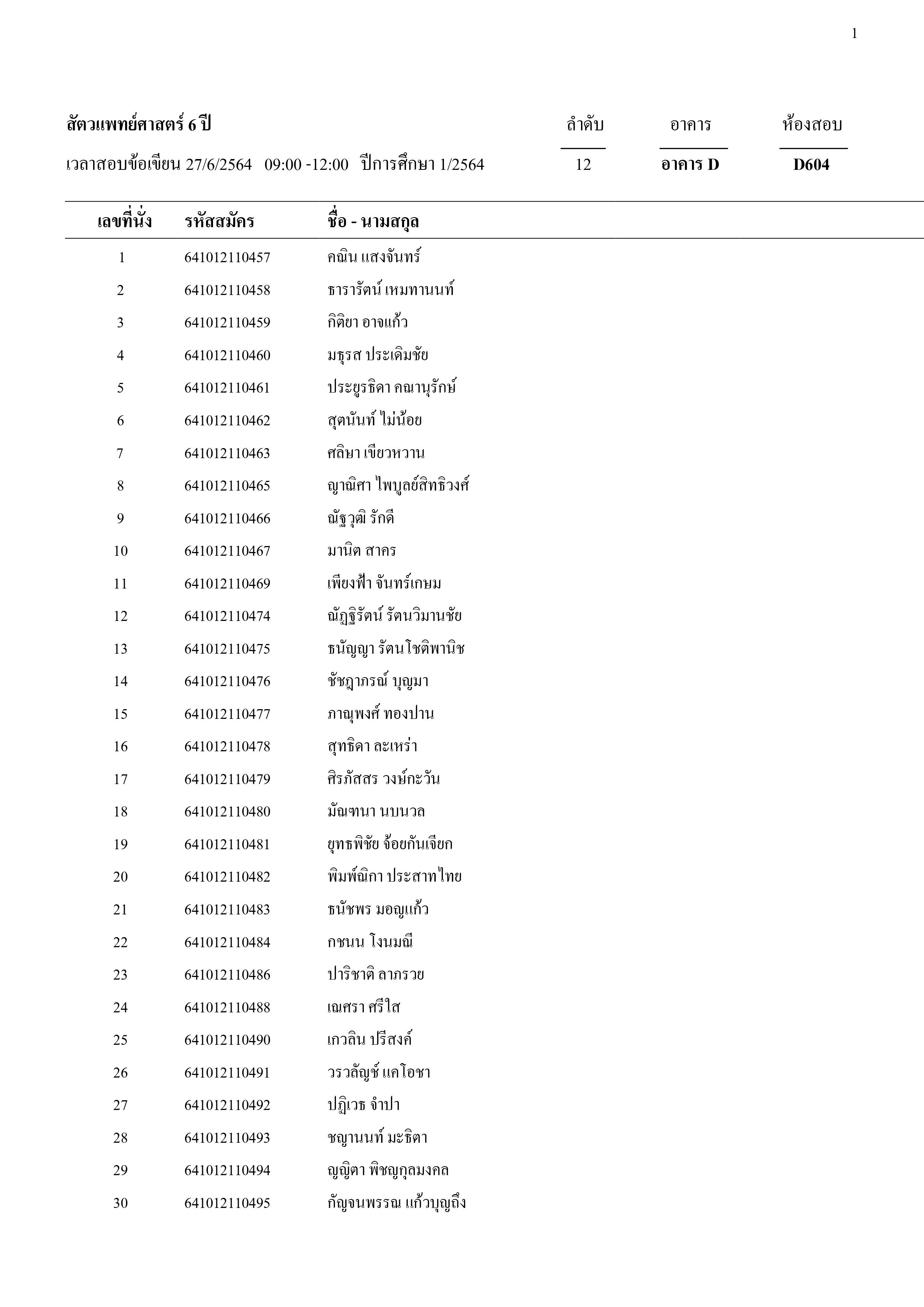 1

สัตวแพทย์ศาสตร์ 6 ปี

เวลาสอบข้อเขียน 27/6/2564 09:00 -12:00 ปีการศึกษา 1/2564

| ลำดับ | อาคาร | ห้องสอบ |
|---|---|---|
| 12 | อาคาร D | D604 |

| เลขที่นั่ง | รหัสสมัคร | ชื่อ - นามสกุล |
|---|---|---|
| 1 | 641012110457 | คณิน แสงจันทร์ |
| 2 | 641012110458 | ธารารัตน์ เหมทานนท์ |
| 3 | 641012110459 | กิติยา อาจแก้ว |
| 4 | 641012110460 | มธุรส ประเดิมชัย |
| 5 | 641012110461 | ประยูรธิดา คณานุรักษ์ |
| 6 | 641012110462 | สุตนันท์ ไม่น้อย |
| 7 | 641012110463 | ศลิษา เขียวหวาน |
| 8 | 641012110465 | ญาณิศา ไพบูลย์สิทธิวงศ์ |
| 9 | 641012110466 | ณัฐวุฒิ รักดี |
| 10 | 641012110467 | มานิต สาคร |
| 11 | 641012110469 | เพียงฟ้า จันทร์เกษม |
| 12 | 641012110474 | ณัฏฐิรัตน์ รัตนวิมานชัย |
| 13 | 641012110475 | ธนัญญา รัตนโชติพานิช |
| 14 | 641012110476 | ชัชฎาภรณ์ บุญมา |
| 15 | 641012110477 | ภาณุพงศ์ ทองปาน |
| 16 | 641012110478 | สุทธิดา ละเหร่า |
| 17 | 641012110479 | ศิรภัสสร วงษ์กะวัน |
| 18 | 641012110480 | มัณฑนา นบนวล |
| 19 | 641012110481 | ยุทธพิชัย จ้อยกันเจียก |
| 20 | 641012110482 | พิมพ์ณิกา ประสาทไทย |
| 21 | 641012110483 | ธนัชพร มอญแก้ว |
| 22 | 641012110484 | กชนน โงนมณี |
| 23 | 641012110486 | ปาริชาติ ลาภรวย |
| 24 | 641012110488 | เณศรา ศรีใส |
| 25 | 641012110490 | เกวลิน ปรีสงค์ |
| 26 | 641012110491 | วรวลัญช์ แคโอชา |
| 27 | 641012110492 | ปฏิเวธ จำปา |
| 28 | 641012110493 | ชญานนท์ มะธิตา |
| 29 | 641012110494 | ญญิตา พิชญกุลมงคล |
| 30 | 641012110495 | กัญจนพรรณ แก้วบุญถึง |